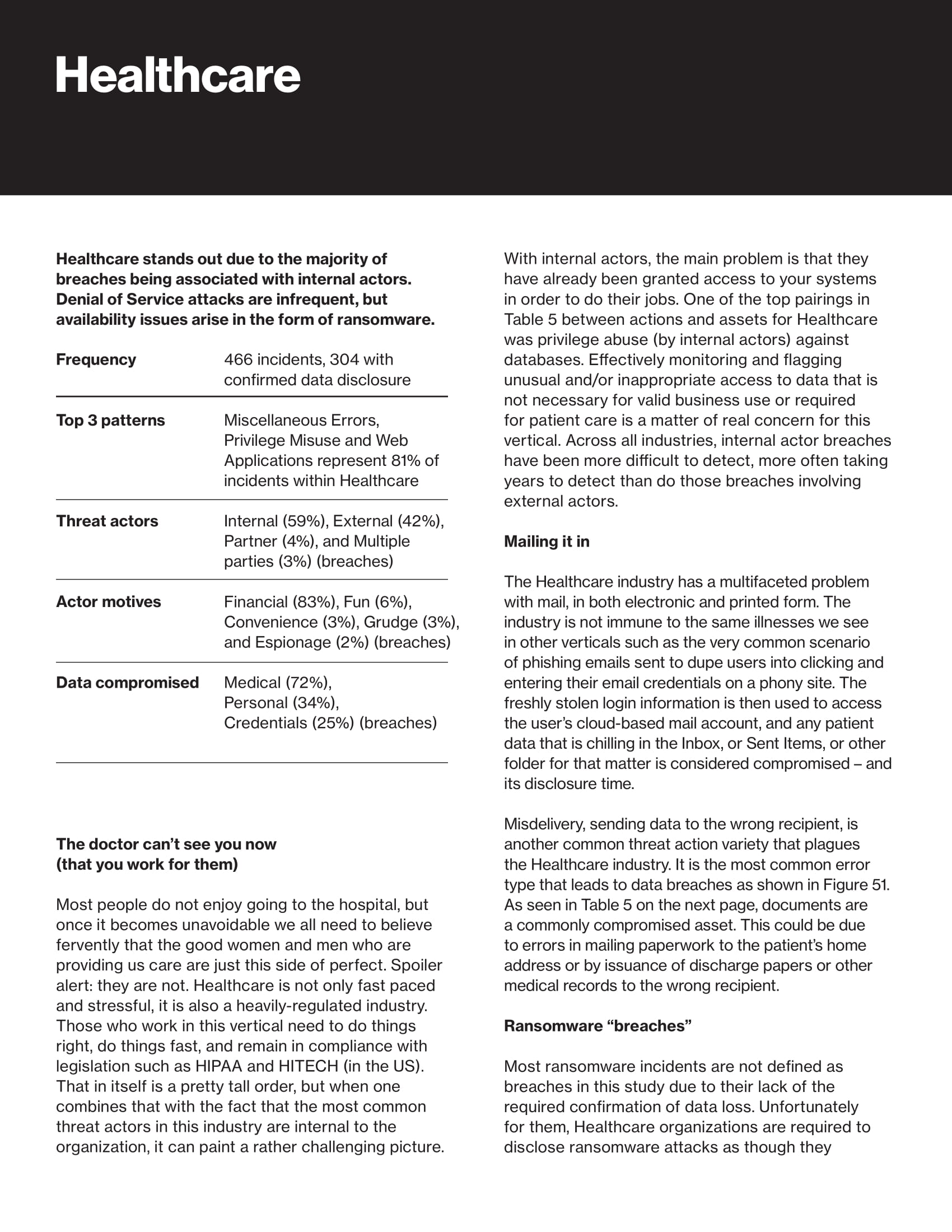 Healthcare

Healthcare stands out due to the majority of breaches being associated with internal actors. Denial of Service attacks are infrequent, but availability issues arise in the form of ransomware.

| | |
|---|---|
| Frequency | 466 incidents, 304 with confirmed data disclosure |
| Top 3 patterns | Miscellaneous Errors, Privilege Misuse and Web Applications represent 81% of incidents within Healthcare |
| Threat actors | Internal (59%), External (42%), Partner (4%), and Multiple parties (3%) (breaches) |
| Actor motives | Financial (83%), Fun (6%), Convenience (3%), Grudge (3%), and Espionage (2%) (breaches) |
| Data compromised | Medical (72%), Personal (34%), Credentials (25%) (breaches) |

The doctor can't see you now (that you work for them)

Most people do not enjoy going to the hospital, but once it becomes unavoidable we all need to believe fervently that the good women and men who are providing us care are just this side of perfect. Spoiler alert: they are not. Healthcare is not only fast paced and stressful, it is also a heavily-regulated industry. Those who work in this vertical need to do things right, do things fast, and remain in compliance with legislation such as HIPAA and HITECH (in the US). That in itself is a pretty tall order, but when one combines that with the fact that the most common threat actors in this industry are internal to the organization, it can paint a rather challenging picture.

With internal actors, the main problem is that they have already been granted access to your systems in order to do their jobs. One of the top pairings in Table 5 between actions and assets for Healthcare was privilege abuse (by internal actors) against databases. Effectively monitoring and flagging unusual and/or inappropriate access to data that is not necessary for valid business use or required for patient care is a matter of real concern for this vertical. Across all industries, internal actor breaches have been more difficult to detect, more often taking years to detect than do those breaches involving external actors.

Mailing it in

The Healthcare industry has a multifaceted problem with mail, in both electronic and printed form. The industry is not immune to the same illnesses we see in other verticals such as the very common scenario of phishing emails sent to dupe users into clicking and entering their email credentials on a phony site. The freshly stolen login information is then used to access the user's cloud-based mail account, and any patient data that is chilling in the Inbox, or Sent Items, or other folder for that matter is considered compromised – and its disclosure time.

Misdelivery, sending data to the wrong recipient, is another common threat action variety that plagues the Healthcare industry. It is the most common error type that leads to data breaches as shown in Figure 51. As seen in Table 5 on the next page, documents are a commonly compromised asset. This could be due to errors in mailing paperwork to the patient's home address or by issuance of discharge papers or other medical records to the wrong recipient.

Ransomware "breaches"

Most ransomware incidents are not defined as breaches in this study due to their lack of the required confirmation of data loss. Unfortunately for them, Healthcare organizations are required to disclose ransomware attacks as though they